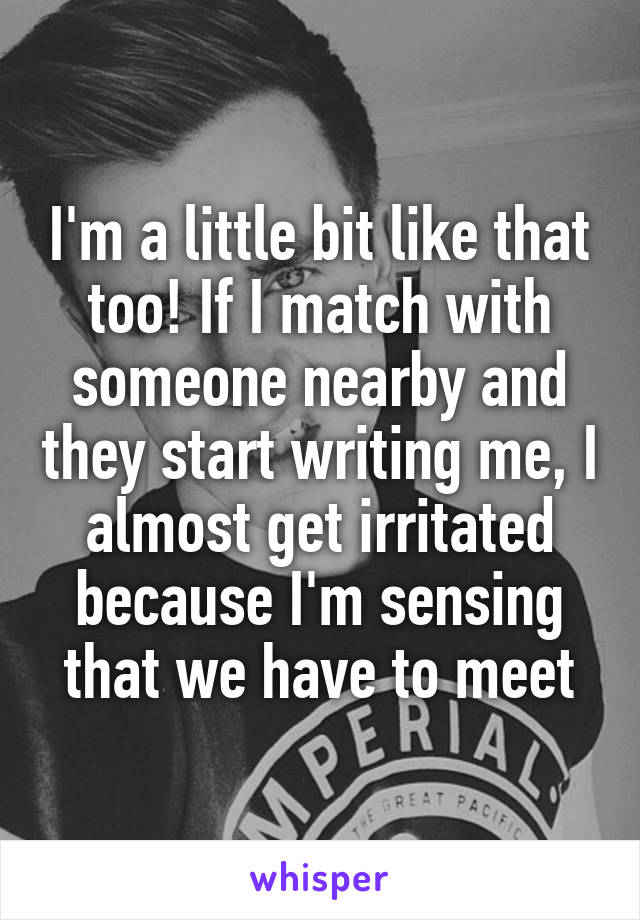 I'm a little bit like that too! If I match with someone nearby and they start writing me, I almost get irritated because I'm sensing that we have to meet

MPERIAL

THE GREAT PACIFIC

whisper